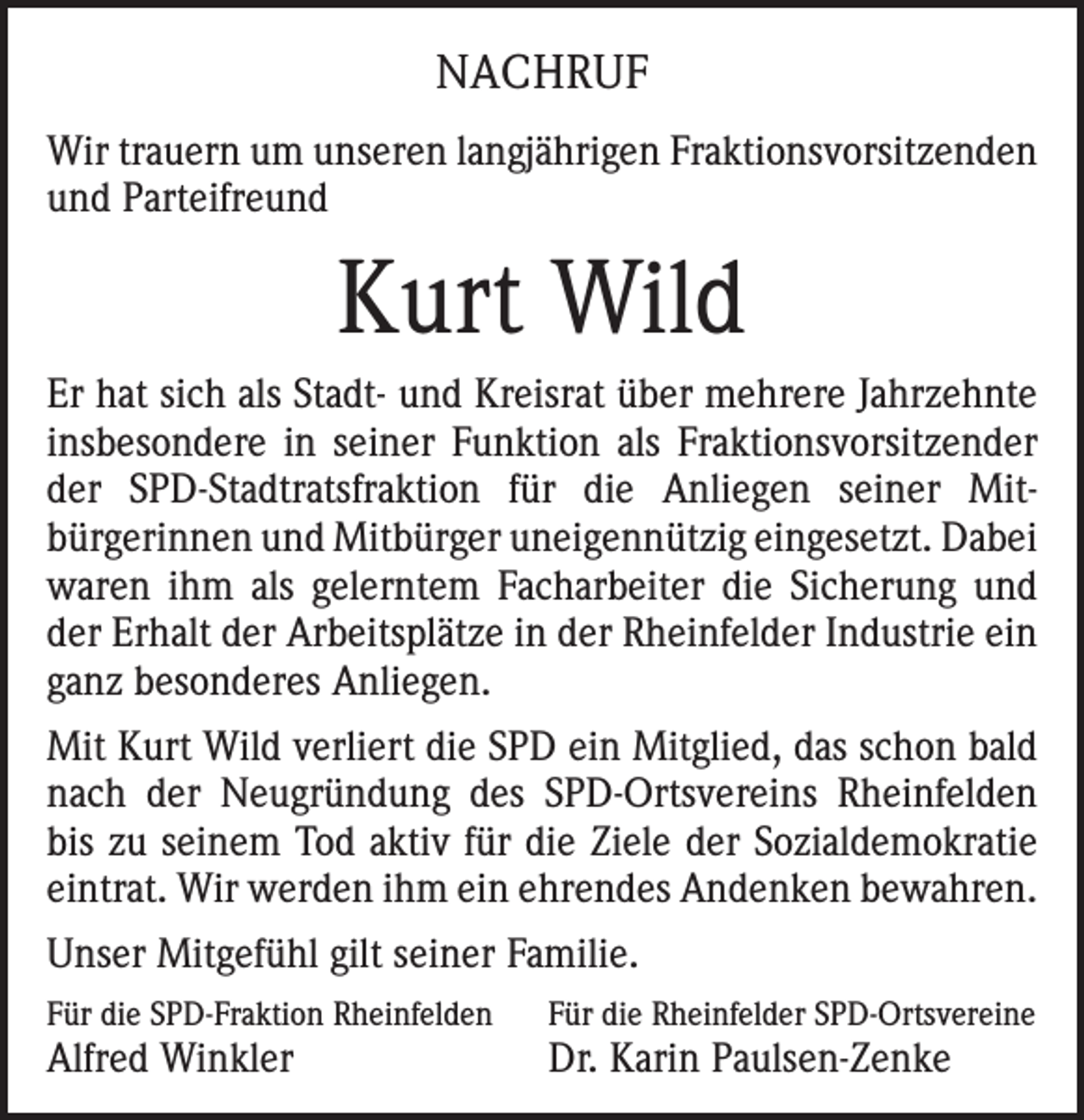 NACHRUF

Wir trauern um unseren langjährigen Fraktionsvorsitzenden und Parteifreund

Kurt Wild

Er hat sich als Stadt- und Kreisrat über mehrere Jahrzehnte insbesondere in seiner Funktion als Fraktionsvorsitzender der SPD-Stadtratsfraktion für die Anliegen seiner Mitbürgerinnen und Mitbürger uneigennützig eingesetzt. Dabei waren ihm als gelerntem Facharbeiter die Sicherung und der Erhalt der Arbeitsplätze in der Rheinfelder Industrie ein ganz besonderes Anliegen.

Mit Kurt Wild verliert die SPD ein Mitglied, das schon bald nach der Neugründung des SPD-Ortsvereins Rheinfelden bis zu seinem Tod aktiv für die Ziele der Sozialdemokratie eintrat. Wir werden ihm ein ehrendes Andenken bewahren.

Unser Mitgefühl gilt seiner Familie.

Für die SPD-Fraktion Rheinfelden
Alfred Winkler

Für die Rheinfelder SPD-Ortsvereine
Dr. Karin Paulsen-Zenke